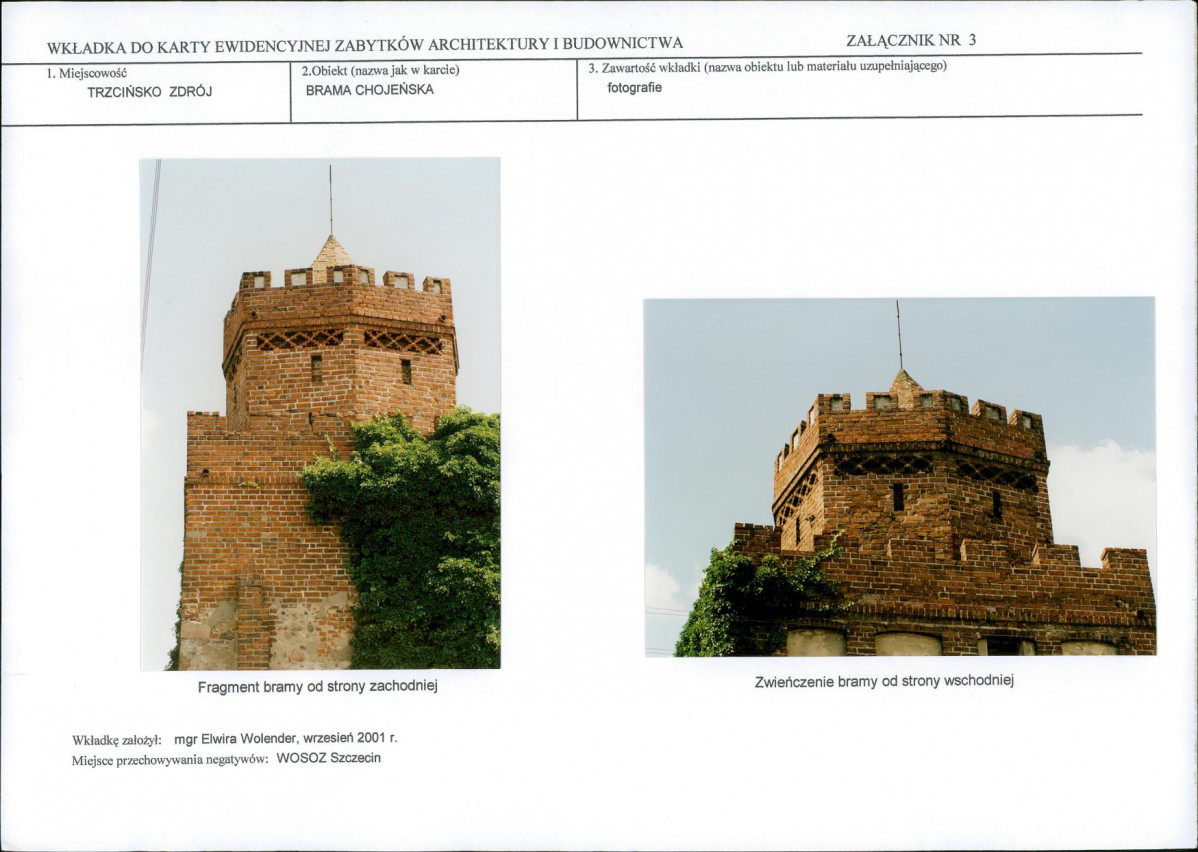 WKŁADKA DO KARTY EWIDENCYJNEJ ZABYTKÓW ARCHITEKTURY I BUDOWNICTWA

ZAŁĄCZNIK NR 3

1. Miejscowość
TRZCIŃSKO ZDRÓJ

2.Obiekt (nazwa jak w karcie)
BRAMA CHOJEŃSKA

3. Zawartość wkładki (nazwa obiektu lub materiału uzupełniającego)
fotografie

Fragment bramy od strony zachodniej

Zwieńczenie bramy od strony wschodniej

Wkładkę założył: mgr Elwira Wolender, wrzesień 2001 r.
Miejsce przechowywania negatywów: WOSOZ Szczecin